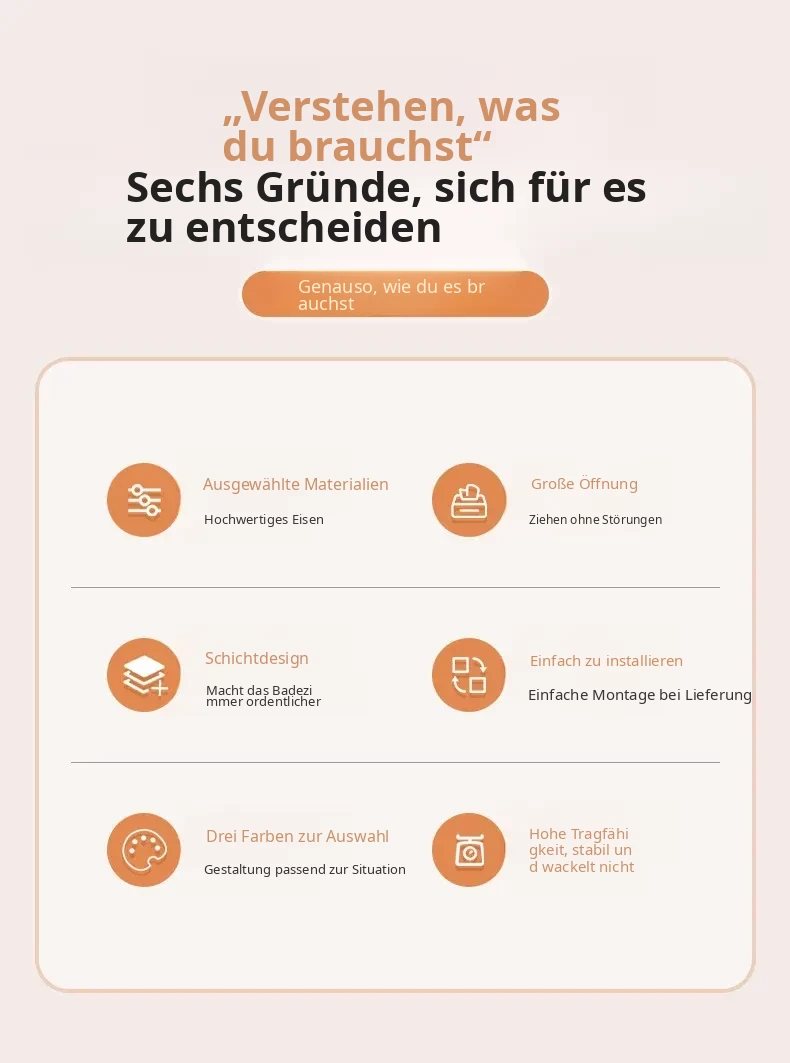 „Verstehen, was du brauchst“
Sechs Gründe, sich für es zu entscheiden

Genauso, wie du es br auchst

Ausgewählte Materialien
Hochwertiges Eisen

Große Öffnung
Ziehen ohne Störungen

Schichtdesign
Macht das Badezi mmer ordentlicher

Einfach zu installieren
Einfache Montage bei Lieferung

Drei Farben zur Auswahl
Gestaltung passend zur Situation

Hohe Tragfähi gkeit, stabil un d wackelt nicht